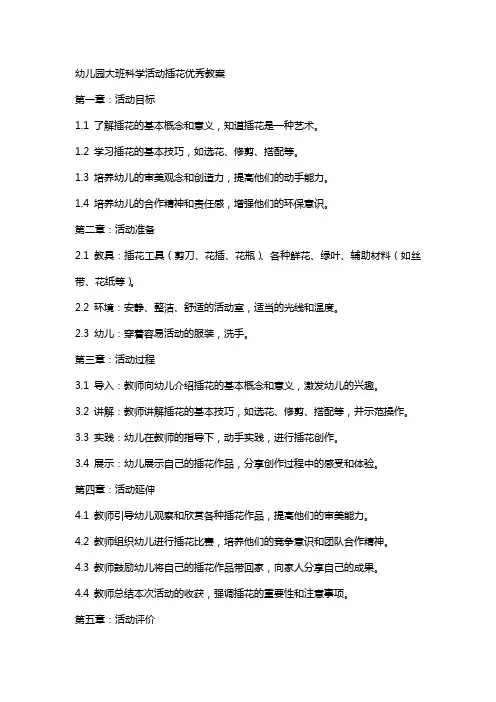 幼儿园大班科学活动插花优秀教案

第一章：活动目标

1.1 了解插花的基本概念和意义，知道插花是一种艺术。

1.2 学习插花的基本技巧，如选花、修剪、搭配等。

1.3 培养幼儿的审美观念和创造力，提高他们的动手能力。

1.4 培养幼儿的合作精神和责任感，增强他们的环保意识。

第二章：活动准备

2.1 教具：插花工具（剪刀、花插、花瓶）、各种鲜花、绿叶、辅助材料（如丝带、花纸等）。

2.2 环境：安静、整洁、舒适的活动室，适当的光线和温度。

2.3 幼儿：穿着容易活动的服装，洗手。

第三章：活动过程

3.1 导入：教师向幼儿介绍插花的基本概念和意义，激发幼儿的兴趣。

3.2 讲解：教师讲解插花的基本技巧，如选花、修剪、搭配等，并示范操作。

3.3 实践：幼儿在教师的指导下，动手实践，进行插花创作。

3.4 展示：幼儿展示自己的插花作品，分享创作过程中的感受和体验。

第四章：活动延伸

4.1 教师引导幼儿观察和欣赏各种插花作品，提高他们的审美能力。

4.2 教师组织幼儿进行插花比赛，培养他们的竞争意识和团队合作精神。

4.3 教师鼓励幼儿将自己的插花作品带回家，向家人分享自己的成果。

4.4 教师总结本次活动的收获，强调插花的重要性和注意事项。

第五章：活动评价